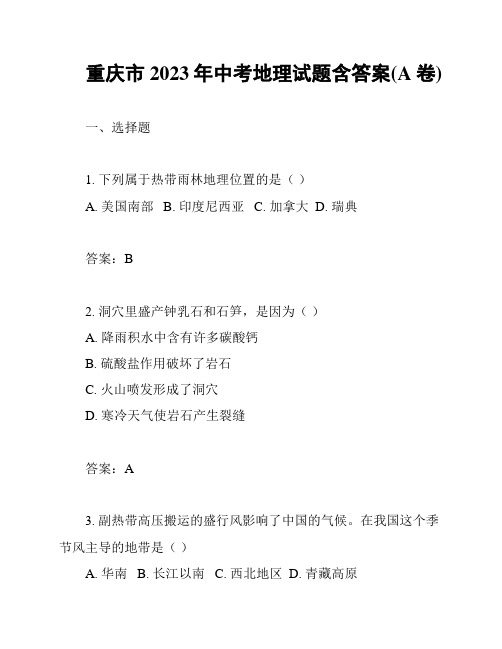 重庆市 2023 年中考地理试题含答案(A 卷)

一、选择题

1. 下列属于热带雨林地理位置的是（ ）

A. 美国南部 B. 印度尼西亚 C. 加拿大 D. 瑞典

答案：B

2. 洞穴里盛产钟乳石和石笋，是因为（ ）

A. 降雨积水中含有许多碳酸钙

B. 硫酸盐作用破坏了岩石

C. 火山喷发形成了洞穴

D. 寒冷天气使岩石产生裂缝

答案：A

3. 副热带高压搬运的盛行风影响了中国的气候。在我国这个季节风主导的地带是（ ）

A. 华南 B. 长江以南 C. 西北地区 D. 青藏高原